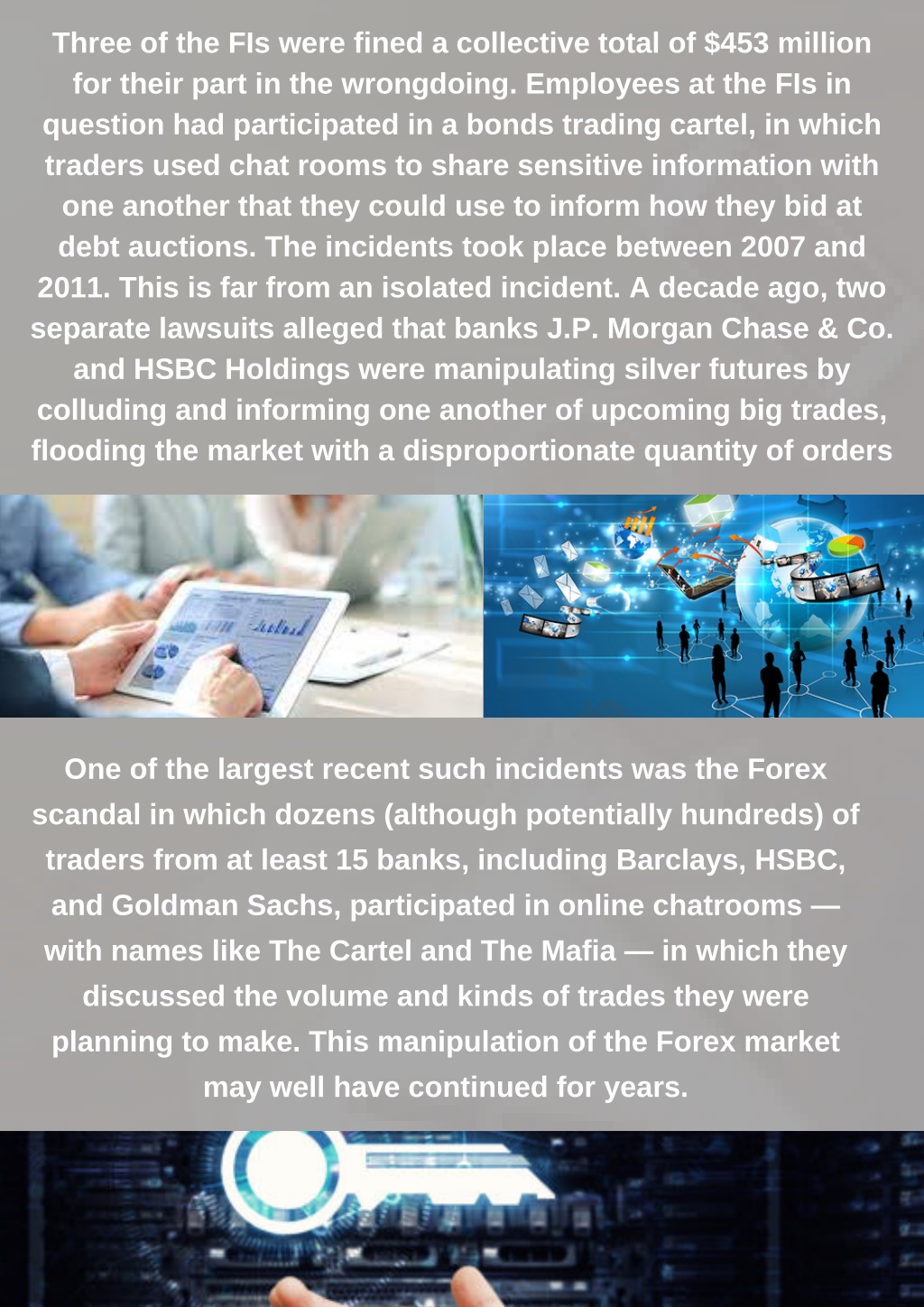 Three of the FIs were fined a collective total of $453 million for their part in the wrongdoing. Employees at the FIs in question had participated in a bonds trading cartel, in which traders used chat rooms to share sensitive information with one another that they could use to inform how they bid at debt auctions. The incidents took place between 2007 and 2011. This is far from an isolated incident. A decade ago, two separate lawsuits alleged that banks J.P. Morgan Chase & Co. and HSBC Holdings were manipulating silver futures by colluding and informing one another of upcoming big trades, flooding the market with a disproportionate quantity of orders

One of the largest recent such incidents was the Forex scandal in which dozens (although potentially hundreds) of traders from at least 15 banks, including Barclays, HSBC, and Goldman Sachs, participated in online chatrooms — with names like The Cartel and The Mafia — in which they discussed the volume and kinds of trades they were planning to make. This manipulation of the Forex market may well have continued for years.